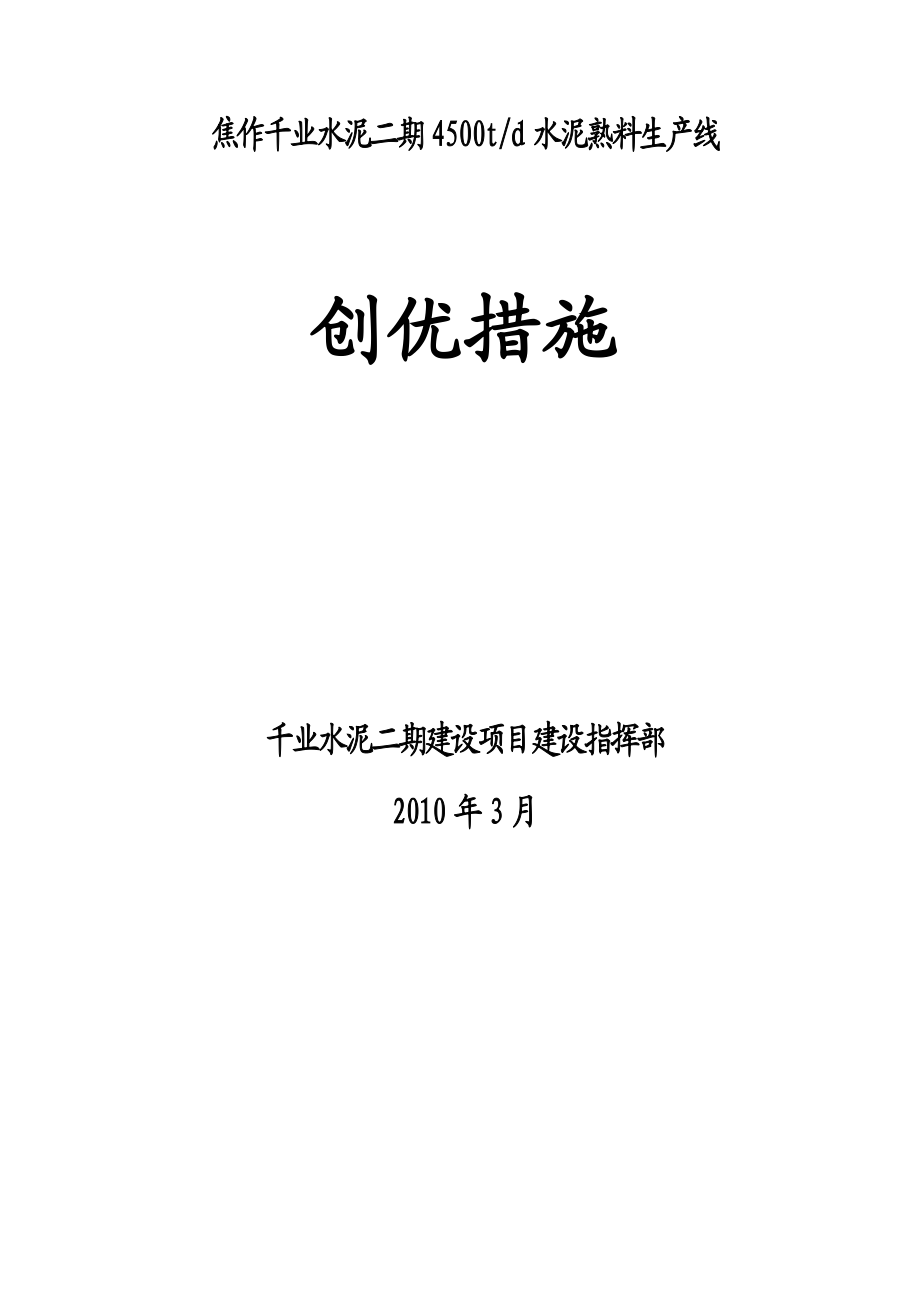 焦作千业水泥二期 4500t/d 水泥熟料生产线

创优措施

千业水泥二期建设项目建设指挥部

2010 年 3 月